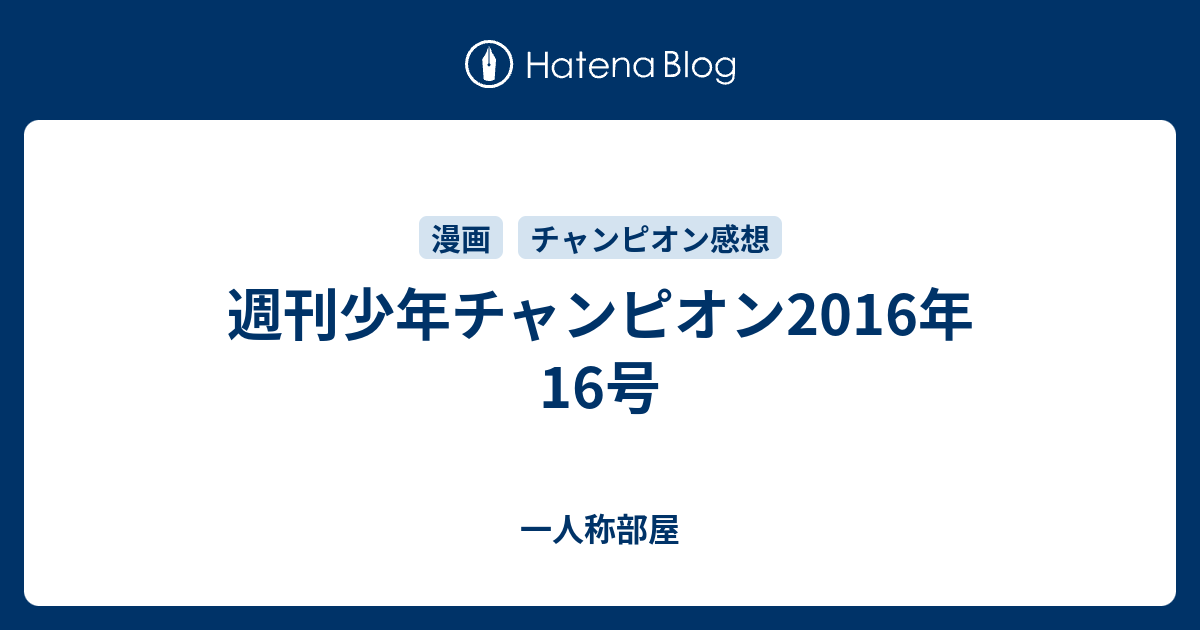 Hatena Blog

漫画 チャンピオン感想

週刊少年チャンピオン2016年16号

一人称部屋